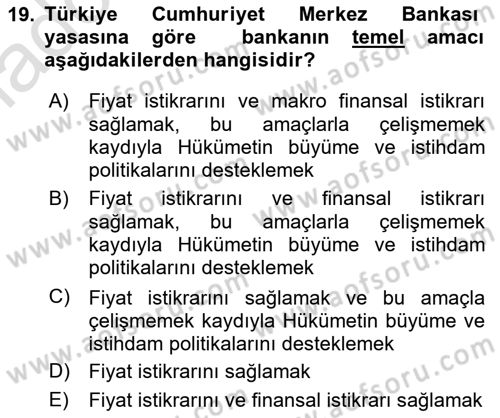 19. Türkiye Cumhuriyet Merkez Bankası yasasına göre bankanın temel amacı aşağıdakilerden hangisidir?

A) Fiyat istikrarını ve makro finansal istikrarı sağlamak, bu amaçlarla çelişmemek kaydıyla Hükümetin büyüme ve istihdam politikalarını desteklemek
B) Fiyat istikrarını ve finansal istikrarı sağlamak, bu amaçlarla çelişmemek kaydıyla Hükümetin büyüme ve istihdam politikalarını desteklemek
C) Fiyat istikrarını sağlamak ve bu amaçla çelişmemek kaydıyla Hükümetin büyüme ve istihdam politikalarını desteklemek
D) Fiyat istikrarını sağlamak
E) Fiyat istikrarını ve finansal istikrarı sağlamak

www.aofsoru.com